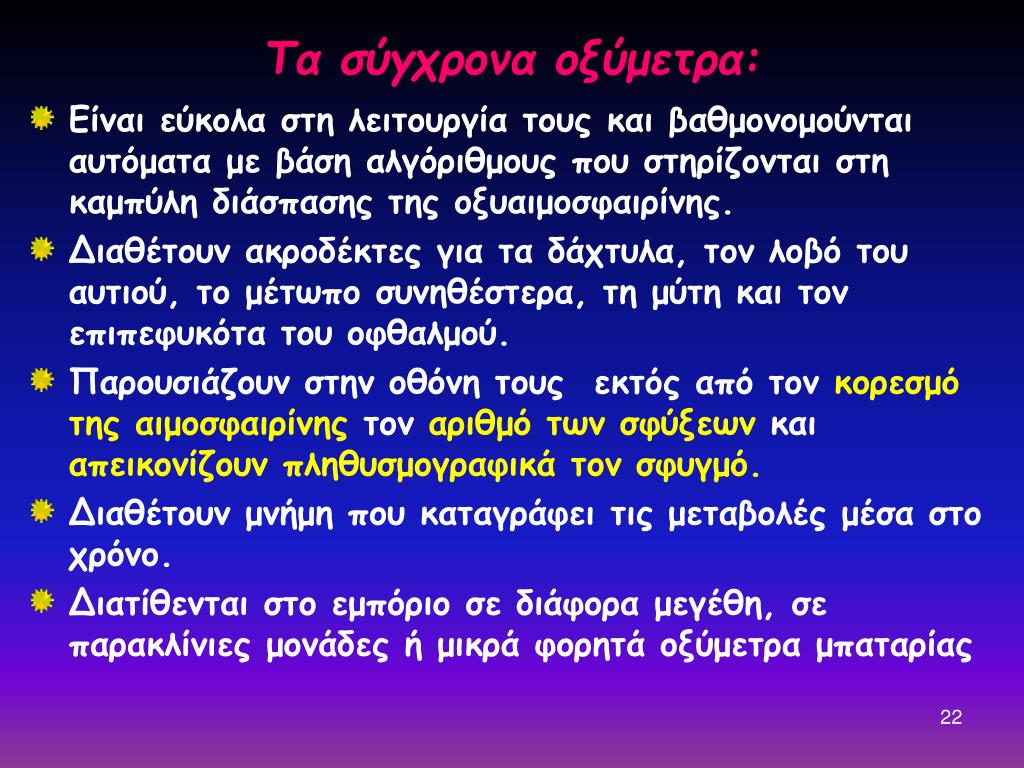 Τα σύγχρονα οξύμετρα:

Είναι εύκολα στη λειτουργία τους και βαθμονομούνται αυτόματα με βάση αλγόριθμους που στηρίζονται στη καμπύλη διάσπασης της οξυαιμοσφαιρίνης.

Διαθέτουν ακροδέκτες για τα δάχτυλα, τον λοβό του αυτιού, το μέτωπο συνηθέστερα, τη μύτη και τον επιπεφυκότα του οφθαλμού.

Παρουσιάζουν στην οθόνη τους εκτός από τον κορεσμό της αιμοσφαιρίνης τον αριθμό των σφύξεων και απεικονίζουν πληθυσμογραφικά τον σφυγμό.

Διαθέτουν μνήμη που καταγράφει τις μεταβολές μέσα στο χρόνο.

Διατίθενται στο εμπόριο σε διάφορα μεγέθη, σε παρακλίνιες μονάδες ή μικρά φορητά οξύμετρα μπαταρίας

22